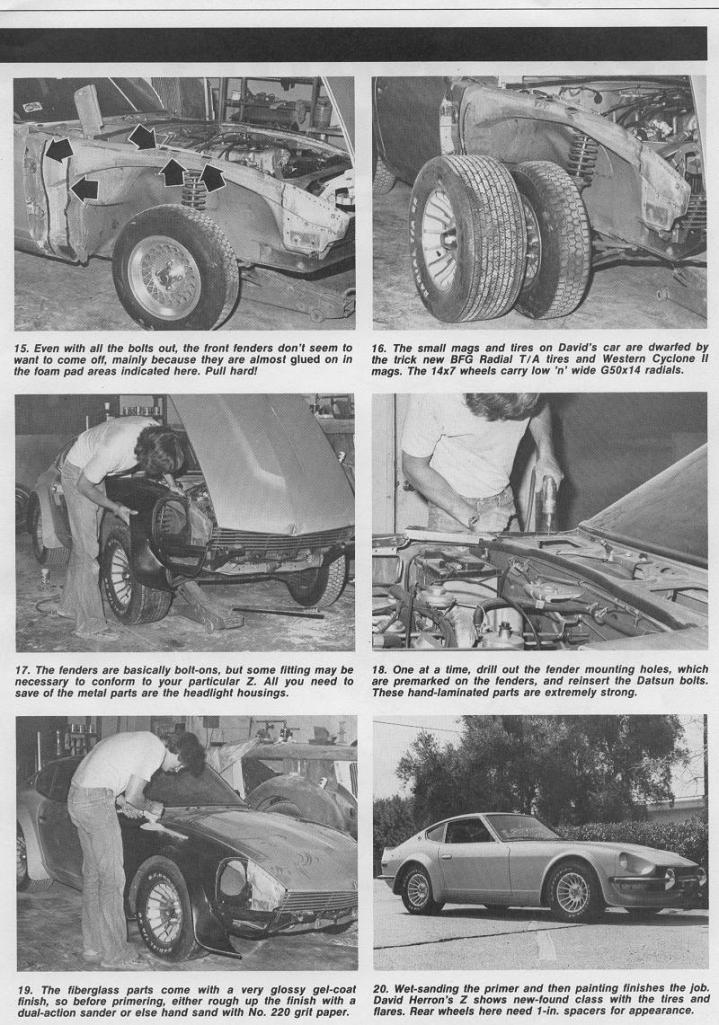 15. Even with all the bolts out, the front fenders don't seem to want to come off, mainly because they are almost glued on in the foam pad areas indicated here. Pull hard!

16. The small mags and tires on David's car are dwarfed by the trick new BFG Radial T/A tires and Western Cyclone II mags. The 14x7 wheels carry low 'n' wide G50x14 radials.

17. The fenders are basically bolt-ons, but some fitting may be necessary to conform to your particular Z. All you need to save of the metal parts are the headlight housings.

18. One at a time, drill out the fender mounting holes, which are premarked on the fenders, and reinsert the Datsun bolts. These hand-laminated parts are extremely strong.

19. The fiberglass parts come with a very glossy gel-coat finish, so before primering, either rough up the finish with a dual-action sander or else hand sand with No. 220 grit paper.

20. Wet-sanding the primer and then painting finishes the job. David Herron's Z shows new-found class with the tires and flares. Rear wheels here need 1-in. spacers for appearance.